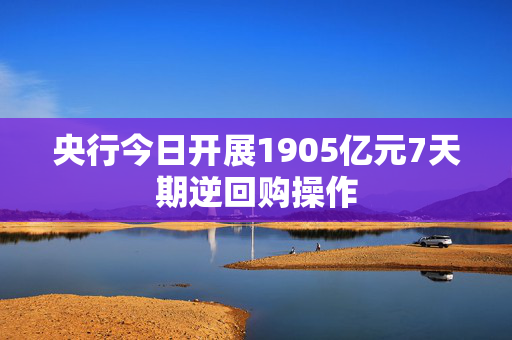 央行今日开展1905亿元7天期逆回购操作